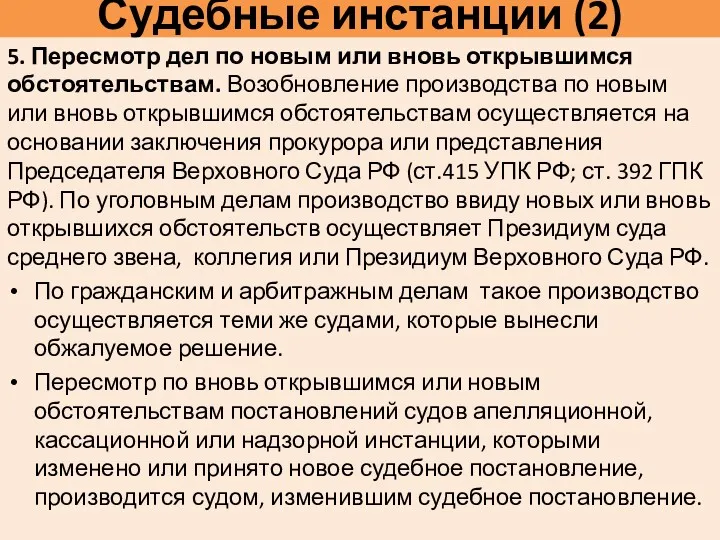 Судебные инстанции (2)

5. Пересмотр дел по новым или вновь открывшимся обстоятельствам. Возобновление производства по новым или вновь открывшимся обстоятельствам осуществляется на основании заключения прокурора или представления Председателя Верховного Суда РФ (ст.415 УПК РФ; ст. 392 ГПК РФ). По уголовным делам производство ввиду новых или вновь открывшихся обстоятельств осуществляет Президиум суда среднего звена, коллегия или Президиум Верховного Суда РФ.

• По гражданским и арбитражным делам такое производство осуществляется теми же судами, которые вынесли обжалуемое решение.

• Пересмотр по вновь открывшимся или новым обстоятельствам постановлений судов апелляционной, кассационной или надзорной инстанции, которыми изменено или принято новое судебное постановление, производится судом, изменившим судебное постановление.